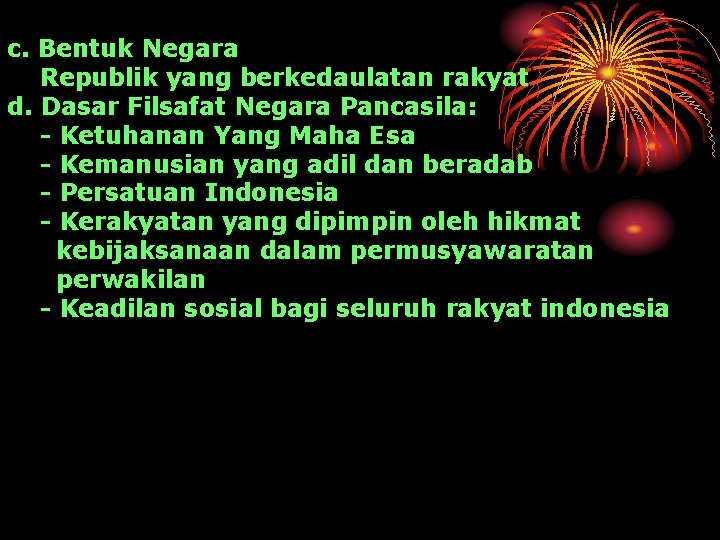 c. Bentuk Negara
Republik yang berkedaulatan rakyat
d. Dasar Filsafat Negara Pancasila:
- Ketuhanan Yang Maha Esa
- Kemanusian yang adil dan beradab
- Persatuan Indonesia
- Kerakyatan yang dipimpin oleh hikmat kebijaksanaan dalam permusyawaratan perwakilan
- Keadilan sosial bagi seluruh rakyat indonesia